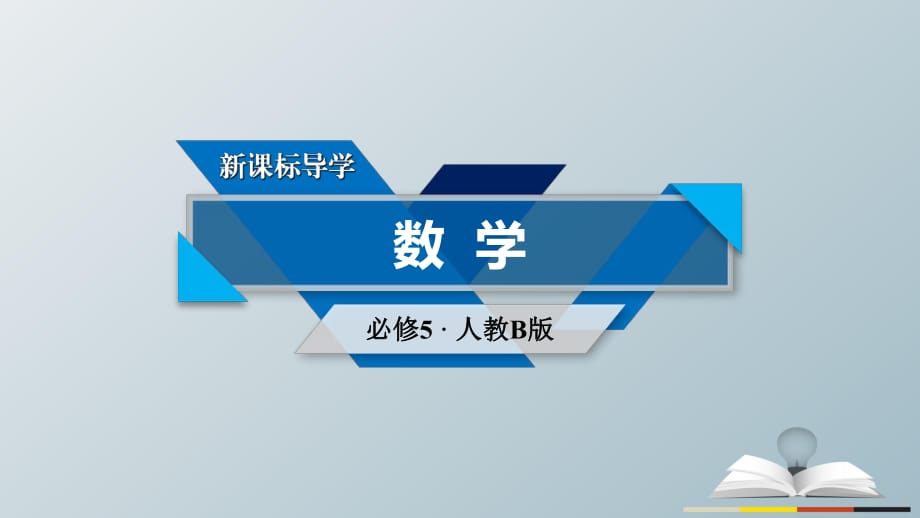 新课标导学

数 学

必修5 · 人教B版